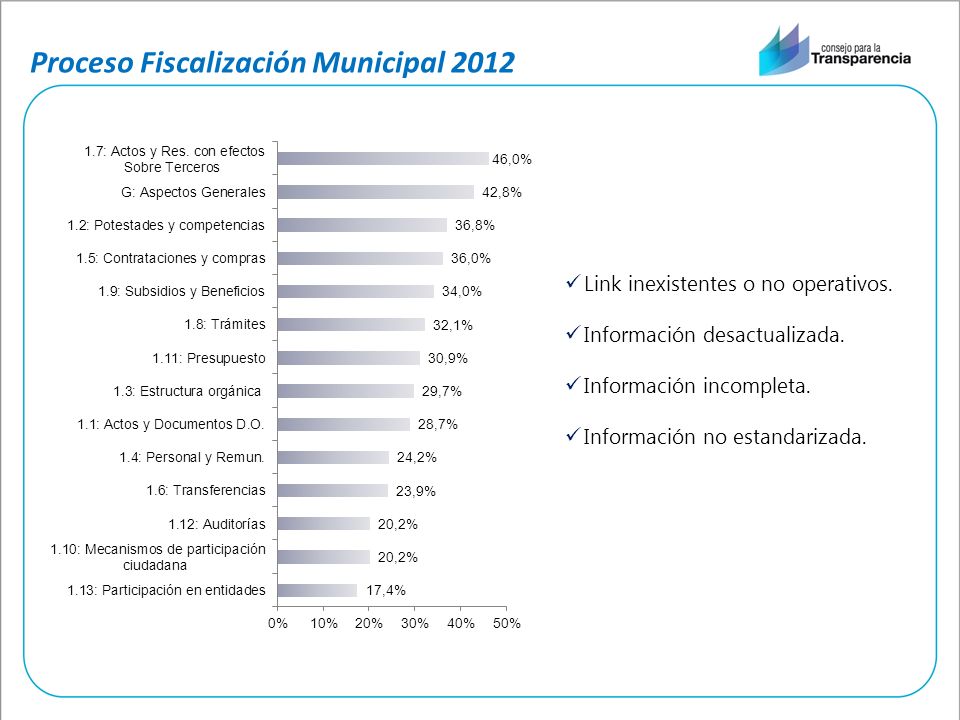 Proceso Fiscalización Municipal 2012

consejo para la Transparencia

1.7: Actos y Res. con efectos Sobre Terceros 46,0%
G: Aspectos Generales 42,8%
1.2: Potestades y competencias 36,8%
1.5: Contrataciones y compras 36,0%
1.9: Subsidios y Beneficios 34,0%
1.8: Trámites 32,1%
1.11: Presupuesto 30,9%
1.3: Estructura orgánica 29,7%
1.1: Actos y Documentos D.O. 28,7%
1.4: Personal y Remun. 24,2%
1.6: Transferencias 23,9%
1.12: Auditorías 20,2%
1.10: Mecanismos de participación ciudadana 20,2%
1.13: Participación en entidades 17,4%

0% 10% 20% 30% 40% 50%

✓ Link inexistentes o no operativos.

✓ Información desactualizada.

✓ Información incompleta.

✓ Información no estandarizada.